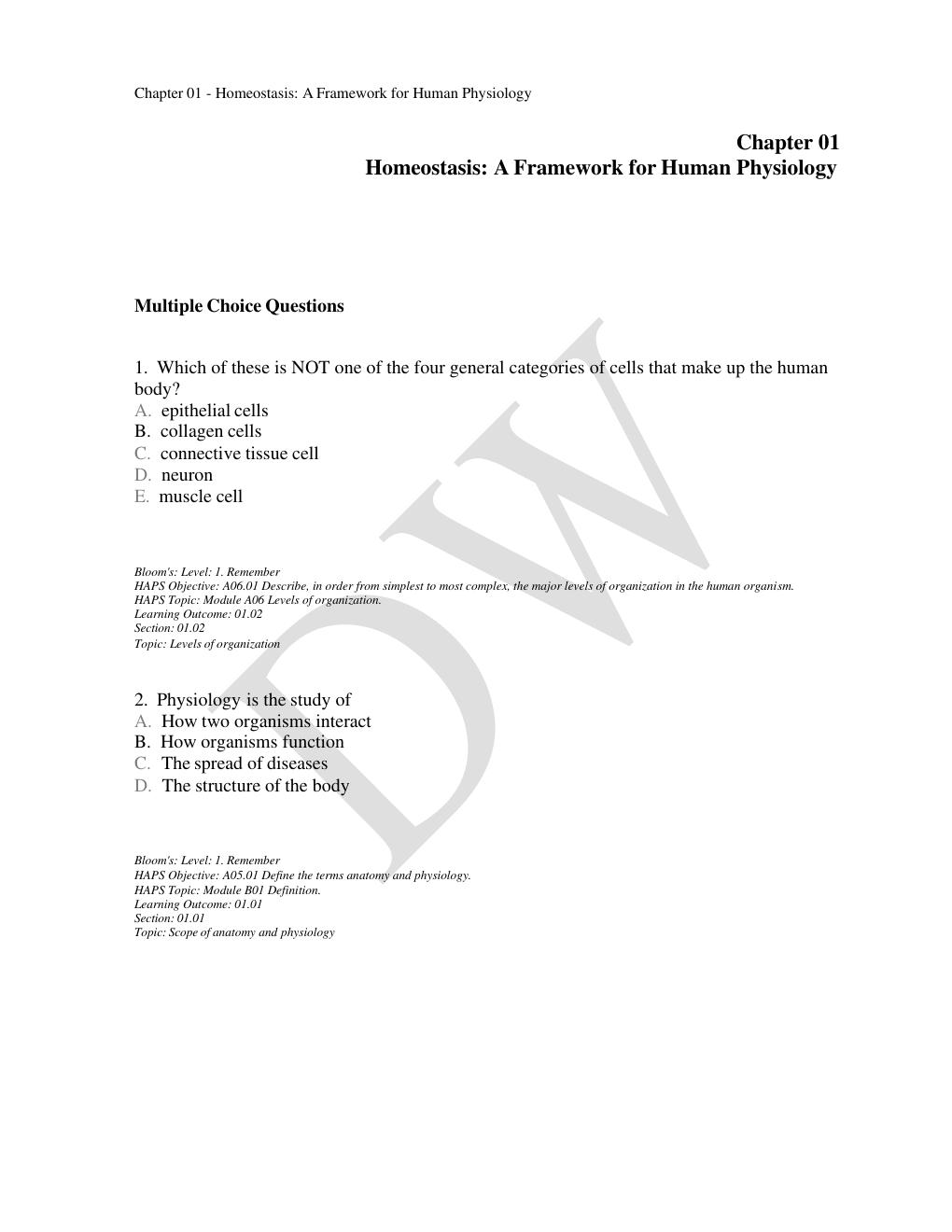 Chapter 01 - Homeostasis: A Framework for Human Physiology

Chapter 01
Homeostasis: A Framework for Human Physiology

Multiple Choice Questions

1. Which of these is NOT one of the four general categories of cells that make up the human body?
A. epithelial cells
B. collagen cells
C. connective tissue cell
D. neuron
E. muscle cell

Bloom's: Level: 1. Remember
HAPS Objective: A06.01 Describe, in order from simplest to most complex, the major levels of organization in the human organism.
HAPS Topic: Module A06 Levels of organization.
Learning Outcome: 01.02
Section: 01.02
Topic: Levels of organization

2. Physiology is the study of
A. How two organisms interact
B. How organisms function
C. The spread of diseases
D. The structure of the body

Bloom's: Level: 1. Remember
HAPS Objective: A05.01 Define the terms anatomy and physiology.
HAPS Topic: Module B01 Definition.
Learning Outcome: 01.01
Section: 01.01
Topic: Scope of anatomy and physiology

DW